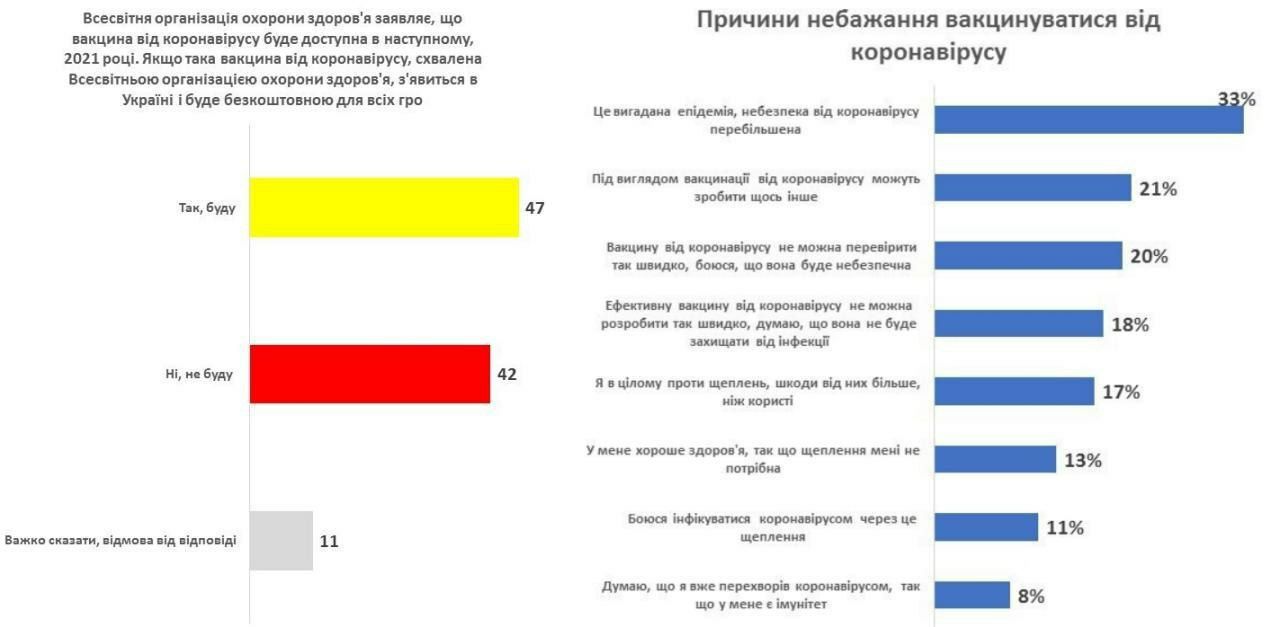 Всесвітня організація охорони здоров'я заявляє, що вакцина від коронавірусу буде доступна в наступному, 2021 році. Якщо така вакцина від коронавірусу, схвалена Всесвітньою організацією охорони здоров'я, з'явиться в Україні і буде безкоштовною для всіх гро

Так, буду 47

Ні, не буду 42

Важко сказати, відмова від відповіді 11

Причини небажання вакцинуватися від коронавірусу

Це вигадана епідемія, небезпека від коронавірусу перебільшена 33%

Під виглядом вакцинації від коронавірусу можуть зробити щось інше 21%

Вакцину від коронавірусу не можна перевірити так швидко, боюся, що вона буде небезпечна 20%

Ефективну вакцину від коронавірусу не можна розробити так швидко, думаю, що вона не буде захищати від інфекції 18%

Я в цілому проти щеплень, шкоди від них більше, ніж користі 17%

У мене хороше здоров'я, так що щеплення мені не потрібна 13%

Боюся інфікуватися коронавірусом через це щеплення 11%

Думаю, що я вже перехворів коронавірусом, так що у мене є імунітет 8%